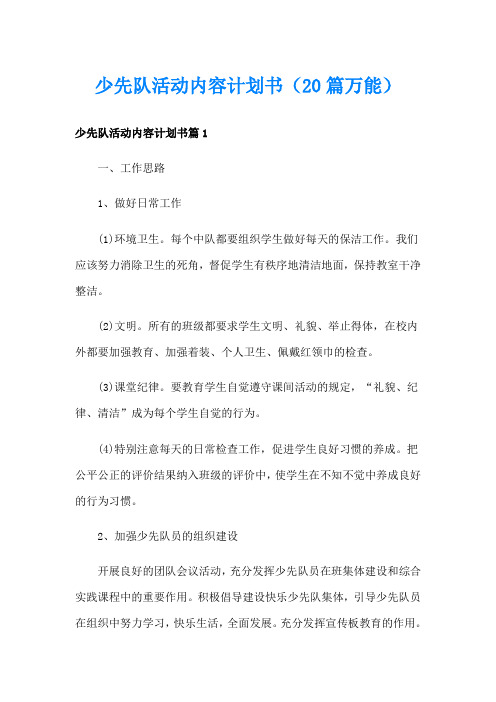 少先队活动内容计划书（20篇万能）

少先队活动内容计划书篇1

一、工作思路

1、做好日常工作

(1)环境卫生。每个中队都要组织学生做好每天的保洁工作。我们应该努力消除卫生的死角，督促学生有秩序地清洁地面，保持教室干净整洁。

(2)文明。所有的班级都要求学生文明、礼貌、举止得体，在校内外都要加强教育、加强着装、个人卫生、佩戴红领巾的检查。

(3)课堂纪律。要教育学生自觉遵守课间活动的规定，“礼貌、纪律、清洁”成为每个学生自觉的行为。

(4)特别注意每天的日常检查工作，促进学生良好习惯的养成。把公平公正的评价结果纳入班级的评价中，使学生在不知不觉中养成良好的行为习惯。

2、加强少先队员的组织建设

开展良好的团队会议活动，充分发挥少先队员在班集体建设和综合实践课程中的重要作用。积极倡导建设快乐少先队集体，引导少先队员在组织中努力学习，快乐生活，全面发展。充分发挥宣传板教育的作用。